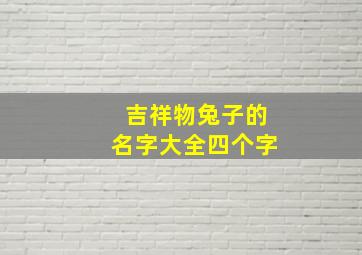 吉祥物兔子的
名字大全四个字